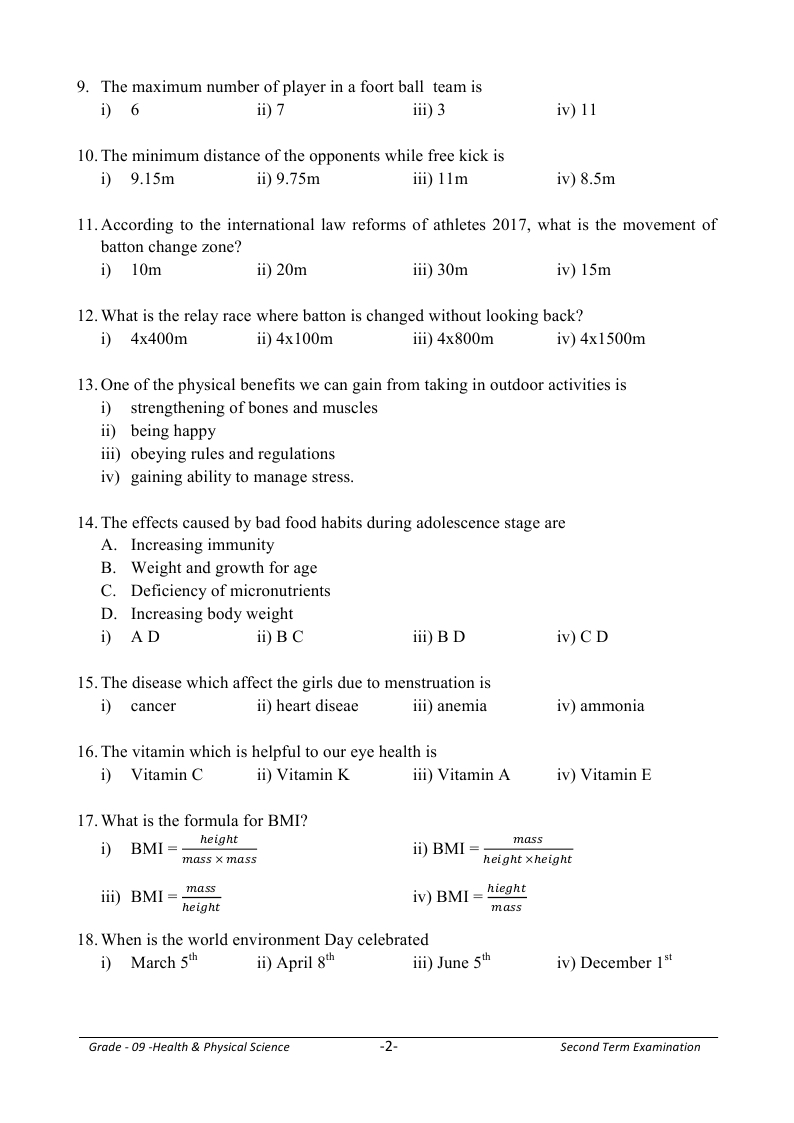 9. The maximum number of player in a foort ball team is
i) 6 ii) 7 iii) 3 iv) 11

10. The minimum distance of the opponents while free kick is
i) 9.15m ii) 9.75m iii) 11m iv) 8.5m

11. According to the international law reforms of athletes 2017, what is the movement of batton change zone?
i) 10m ii) 20m iii) 30m iv) 15m

12. What is the relay race where batton is changed without looking back?
i) 4x400m ii) 4x100m iii) 4x800m iv) 4x1500m

13. One of the physical benefits we can gain from taking in outdoor activities is
i) strengthening of bones and muscles
ii) being happy
iii) obeying rules and regulations
iv) gaining ability to manage stress.

14. The effects caused by bad food habits during adolescence stage are
A. Increasing immunity
B. Weight and growth for age
C. Deficiency of micronutrients
D. Increasing body weight
i) A D ii) B C iii) B D iv) C D

15. The disease which affect the girls due to menstruation is
i) cancer ii) heart diseae iii) anemia iv) ammonia

16. The vitamin which is helpful to our eye health is
i) Vitamin C ii) Vitamin K iii) Vitamin A iv) Vitamin E

17. What is the formula for BMI?
i) BMI = $\frac{height}{mass \times mass}$ ii) BMI = $\frac{mass}{height \times height}$

iii) BMI = $\frac{mass}{height}$ iv) BMI = $\frac{hieght}{mass}$

18. When is the world environment Day celebrated
i) March $5^{th}$ ii) April $8^{th}$ iii) June $5^{th}$ iv) December $1^{st}$

Grade - 09 -Health & Physical Science -2- Second Term Examination